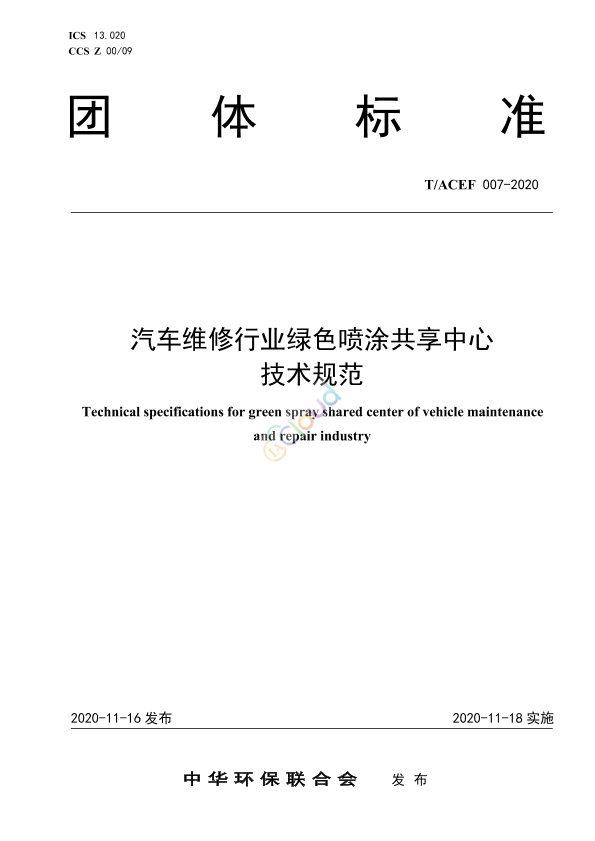 ICS 13.020
CCS Z 00/09

团　体　标　准

T/ACEF 007-2020

汽车维修行业绿色喷涂共享中心
技术规范

Technical specifications for green spray shared center of vehicle maintenance and repair industry

2020-11-16 发布　　2020-11-18 实施

中华环保联合会　发布